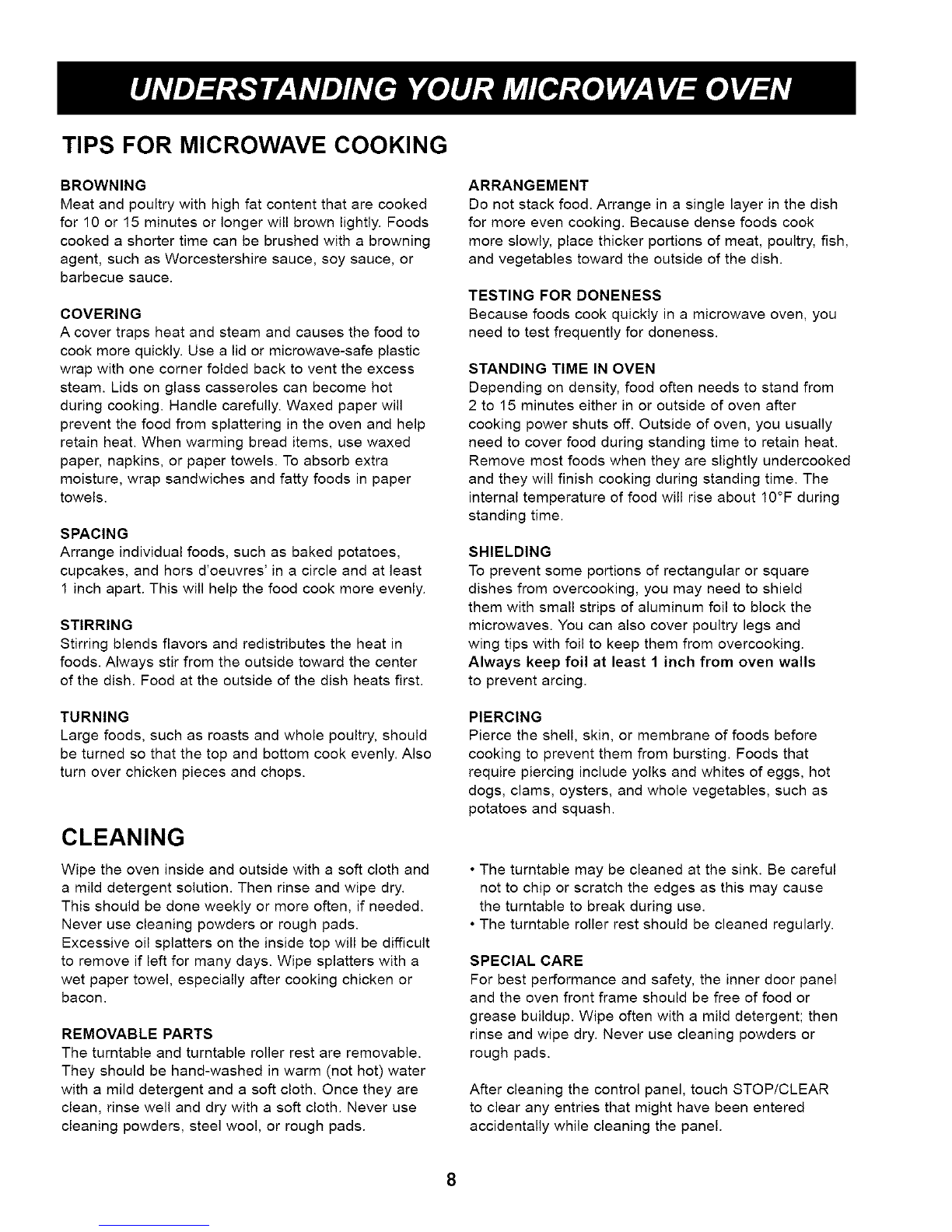 UNDERSTANDING YOUR MICROWAVE OVEN

TIPS FOR MICROWAVE COOKING

BROWNING
Meat and poultry with high fat content that are cooked for 10 or 15 minutes or longer will brown lightly. Foods cooked a shorter time can be brushed with a browning agent, such as Worcestershire sauce, soy sauce, or barbecue sauce.

COVERING
A cover traps heat and steam and causes the food to cook more quickly. Use a lid or microwave-safe plastic wrap with one corner folded back to vent the excess steam. Lids on glass casseroles can become hot during cooking. Handle carefully. Waxed paper will prevent the food from splattering in the oven and help retain heat. When warming bread items, use waxed paper, napkins, or paper towels. To absorb extra moisture, wrap sandwiches and fatty foods in paper towels.

SPACING
Arrange individual foods, such as baked potatoes, cupcakes, and hors d'oeuvres' in a circle and at least 1 inch apart. This will help the food cook more evenly.

STIRRING
Stirring blends flavors and redistributes the heat in foods. Always stir from the outside toward the center of the dish. Food at the outside of the dish heats first.

TURNING
Large foods, such as roasts and whole poultry, should be turned so that the top and bottom cook evenly. Also turn over chicken pieces and chops.

ARRANGEMENT
Do not stack food. Arrange in a single layer in the dish for more even cooking. Because dense foods cook more slowly, place thicker portions of meat, poultry, fish, and vegetables toward the outside of the dish.

TESTING FOR DONENESS
Because foods cook quickly in a microwave oven, you need to test frequently for doneness.

STANDING TIME IN OVEN
Depending on density, food often needs to stand from 2 to 15 minutes either in or outside of oven after cooking power shuts off. Outside of oven, you usually need to cover food during standing time to retain heat. Remove most foods when they are slightly undercooked and they will finish cooking during standing time. The internal temperature of food will rise about 10°F during standing time.

SHIELDING
To prevent some portions of rectangular or square dishes from overcooking, you may need to shield them with small strips of aluminum foil to block the microwaves. You can also cover poultry legs and wing tips with foil to keep them from overcooking. Always keep foil at least 1 inch from oven walls to prevent arcing.

PIERCING
Pierce the shell, skin, or membrane of foods before cooking to prevent them from bursting. Foods that require piercing include yolks and whites of eggs, hot dogs, clams, oysters, and whole vegetables, such as potatoes and squash.

CLEANING

Wipe the oven inside and outside with a soft cloth and a mild detergent solution. Then rinse and wipe dry. This should be done weekly or more often, if needed. Never use cleaning powders or rough pads. Excessive oil splatters on the inside top will be difficult to remove if left for many days. Wipe splatters with a wet paper towel, especially after cooking chicken or bacon.

REMOVABLE PARTS
The turntable and turntable roller rest are removable. They should be hand-washed in warm (not hot) water with a mild detergent and a soft cloth. Once they are clean, rinse well and dry with a soft cloth. Never use cleaning powders, steel wool, or rough pads.

• The turntable may be cleaned at the sink. Be careful not to chip or scratch the edges as this may cause the turntable to break during use.
• The turntable roller rest should be cleaned regularly.

SPECIAL CARE
For best performance and safety, the inner door panel and the oven front frame should be free of food or grease buildup. Wipe often with a mild detergent; then rinse and wipe dry. Never use cleaning powders or rough pads.

After cleaning the control panel, touch STOP/CLEAR to clear any entries that might have been entered accidentally while cleaning the panel.

8